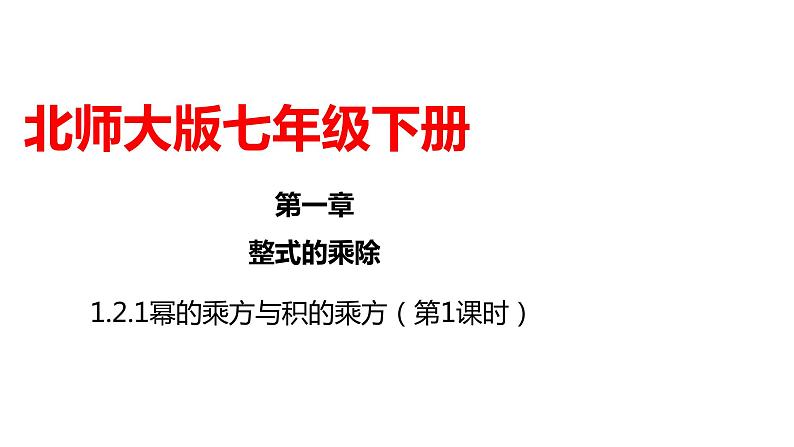 北师大版七年级下册

第一章

整式的乘除

1.2.1幂的乘方与积的乘方（第1课时）